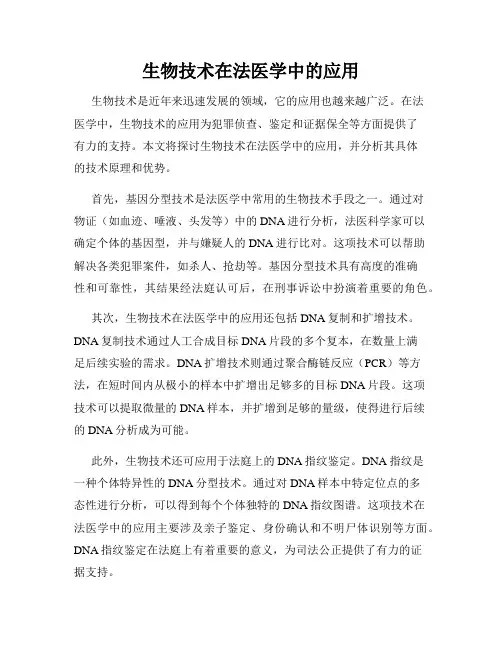 生物技术在法医学中的应用

生物技术是近年来迅速发展的领域，它的应用也越来越广泛。在法医学中，生物技术的应用为犯罪侦查、鉴定和证据保全等方面提供了有力的支持。本文将探讨生物技术在法医学中的应用，并分析其具体的技术原理和优势。

首先，基因分型技术是法医学中常用的生物技术手段之一。通过对物证（如血迹、唾液、头发等）中的DNA进行分析，法医科学家可以确定个体的基因型，并与嫌疑人的DNA进行比对。这项技术可以帮助解决各类犯罪案件，如杀人、抢劫等。基因分型技术具有高度的准确性和可靠性，其结果经法庭认可后，在刑事诉讼中扮演着重要的角色。

其次，生物技术在法医学中的应用还包括DNA复制和扩增技术。DNA复制技术通过人工合成目标DNA片段的多个复本，在数量上满足后续实验的需求。DNA扩增技术则通过聚合酶链反应（PCR）等方法，在短时间内从极小的样本中扩增出足够多的目标DNA片段。这项技术可以提取微量的DNA样本，并扩增到足够的量级，使得进行后续的DNA分析成为可能。

此外，生物技术还可应用于法庭上的DNA指纹鉴定。DNA指纹是一种个体特异性的DNA分型技术。通过对DNA样本中特定位点的多态性进行分析，可以得到每个个体独特的DNA指纹图谱。这项技术在法医学中的应用主要涉及亲子鉴定、身份确认和不明尸体识别等方面。DNA指纹鉴定在法庭上有着重要的意义，为司法公正提供了有力的证据支持。